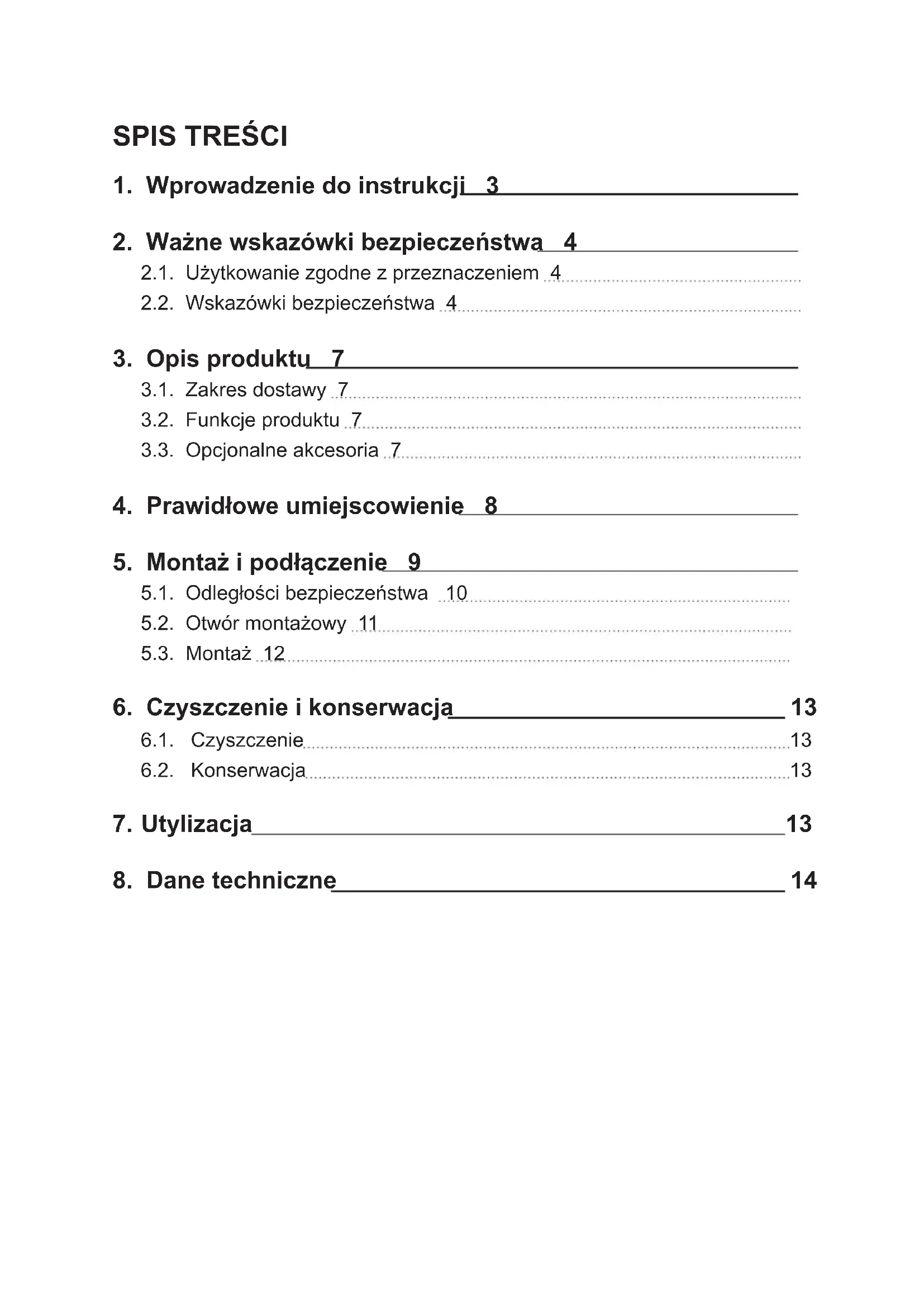 SPIS TREŚCI

1. Wprowadzenie do instrukcji 3

2. Ważne wskazówki bezpieczeństwa 4

2.1. Użytkowanie zgodne z przeznaczeniem 4

2.2. Wskazówki bezpieczeństwa 4

3. Opis produktu 7

3.1. Zakres dostawy 7

3.2. Funkcje produktu 7

3.3. Opcjonalne akcesoria 7

4. Prawidłowe umiejscowienie 8

5. Montaż i podłączenie 9

5.1. Odległości bezpieczeństwa 10

5.2. Otwór montażowy 11

5.3. Montaż 12

6. Czyszczenie i konserwacja 13

6.1. Czyszczenie 13

6.2. Konserwacja 13

7. Utylizacja 13

8. Dane techniczne 14